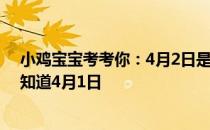 小鸡宝宝考考你：4月2日是
知道4月1日